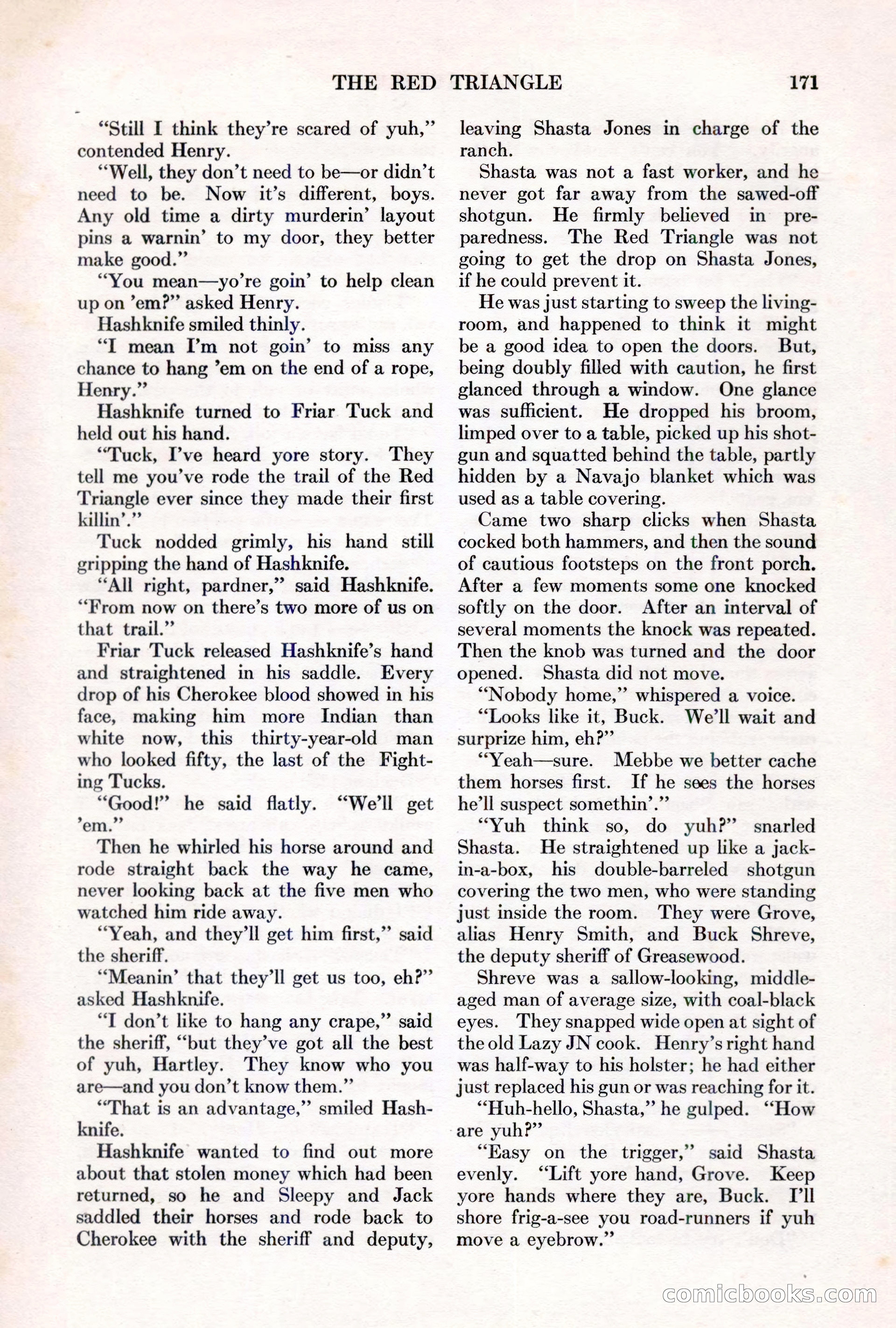 THE RED TRIANGLE 171

"Still I think they're scared of yuh," contended Henry.

"Well, they don't need to be—or didn't need to be. Now it's different, boys. Any old time a dirty murderin' layout pins a warnin' to my door, they better make good."

"You mean—yo're goin' to help clean up on 'em?" asked Henry.

Hashknife smiled thinly.

"I mean I'm not goin' to miss any chance to hang 'em on the end of a rope, Henry."

Hashknife turned to Friar Tuck and held out his hand.

"Tuck, I've heard yore story. They tell me you've rode the trail of the Red Triangle ever since they made their first killin'."

Tuck nodded grimly, his hand still gripping the hand of Hashknife.

"All right, pardner," said Hashknife. "From now on there's two more of us on that trail."

Friar Tuck released Hashknife's hand and straightened in his saddle. Every drop of his Cherokee blood showed in his face, making him more Indian than white now, this thirty-year-old man who looked fifty, the last of the Fighting Tucks.

"Good!" he said flatly. "We'll get 'em."

Then he whirled his horse around and rode straight back the way he came, never looking back at the five men who watched him ride away.

"Yeah, and they'll get him first," said the sheriff.

"Meanin' that they'll get us too, eh?" asked Hashknife.

"I don't like to hang any crape," said the sheriff, "but they've got all the best of yuh, Hartley. They know who you are—and you don't know them."

"That is an advantage," smiled Hashknife.

Hashknife wanted to find out more about that stolen money which had been returned, so he and Sleepy and Jack saddled their horses and rode back to Cherokee with the sheriff and deputy, leaving Shasta Jones in charge of the ranch.

Shasta was not a fast worker, and he never got far away from the sawed-off shotgun. He firmly believed in preparedness. The Red Triangle was not going to get the drop on Shasta Jones, if he could prevent it.

He was just starting to sweep the living-room, and happened to think it might be a good idea to open the doors. But, being doubly filled with caution, he first glanced through a window. One glance was sufficient. He dropped his broom, limped over to a table, picked up his shotgun and squatted behind the table, partly hidden by a Navajo blanket which was used as a table covering.

Came two sharp clicks when Shasta cocked both hammers, and then the sound of cautious footsteps on the front porch. After a few moments some one knocked softly on the door. After an interval of several moments the knock was repeated. Then the knob was turned and the door opened. Shasta did not move.

"Nobody home," whispered a voice.

"Looks like it, Buck. We'll wait and surprize him, eh?"

"Yeah—sure. Mebbe we better cache them horses first. If he sees the horses he'll suspect somethin'."

"Yuh think so, do yuh?" snarled Shasta. He straightened up like a jack-in-a-box, his double-barreled shotgun covering the two men, who were standing just inside the room. They were Grove, alias Henry Smith, and Buck Shreve, the deputy sheriff of Greasewood.

Shreve was a sallow-looking, middle-aged man of average size, with coal-black eyes. They snapped wide open at sight of the old Lazy JN cook. Henry's right hand was half-way to his holster; he had either just replaced his gun or was reaching for it.

"Huh-hello, Shasta," he gulped. "How are yuh?"

"Easy on the trigger," said Shasta evenly. "Lift yore hand, Grove. Keep yore hands where they are, Buck. I'll shore frig-a-see you road-runners if yuh move a eyebrow."

comicbooks.com